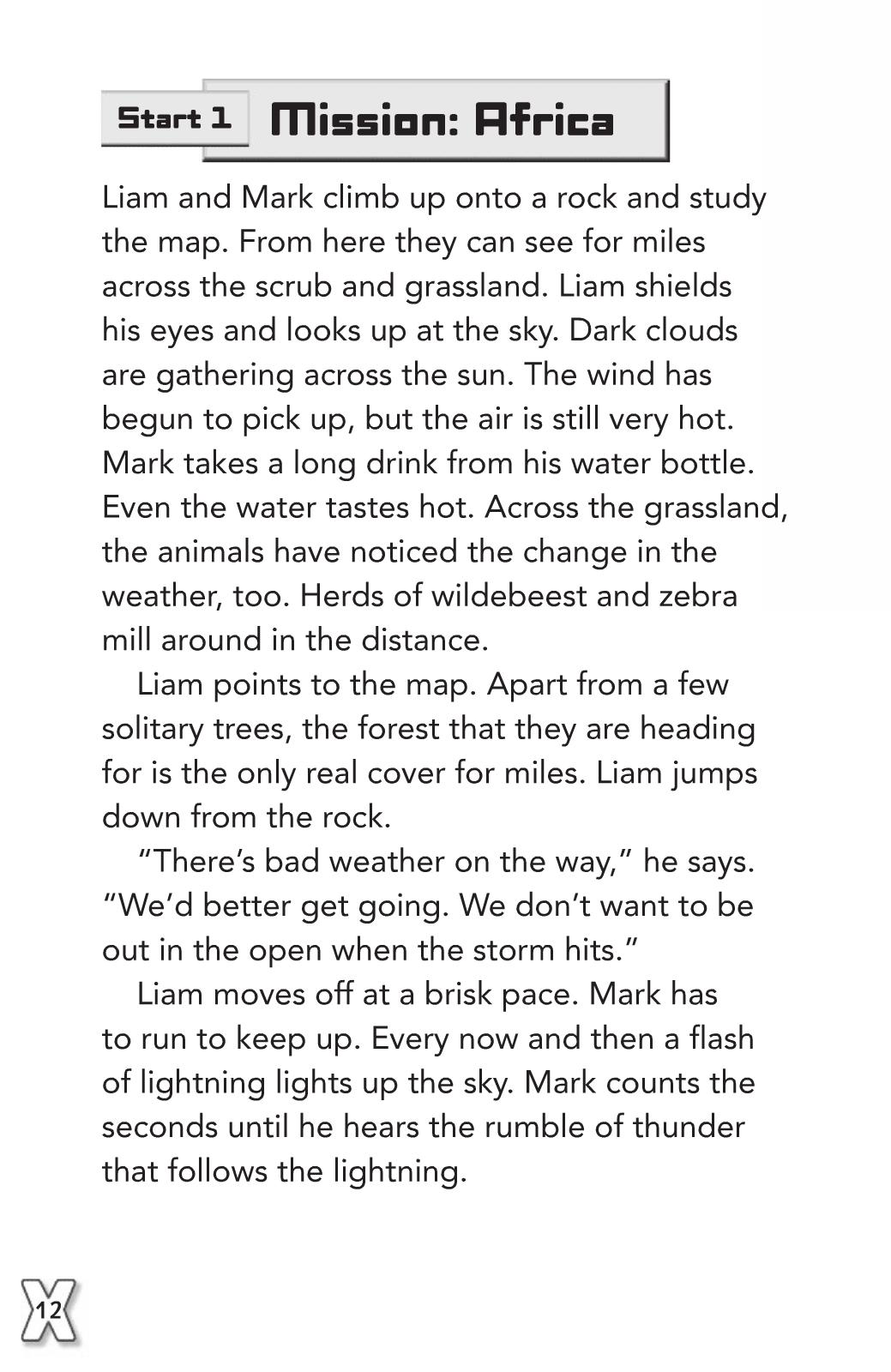 Start 1

Mission: Africa

Liam and Mark climb up onto a rock and study the map. From here they can see for miles across the scrub and grassland. Liam shields his eyes and looks up at the sky. Dark clouds are gathering across the sun. The wind has begun to pick up, but the air is still very hot. Mark takes a long drink from his water bottle. Even the water tastes hot. Across the grassland, the animals have noticed the change in the weather, too. Herds of wildebeest and zebra mill around in the distance.

Liam points to the map. Apart from a few solitary trees, the forest that they are heading for is the only real cover for miles. Liam jumps down from the rock.

"There's bad weather on the way," he says. "We'd better get going. We don't want to be out in the open when the storm hits."

Liam moves off at a brisk pace. Mark has to run to keep up. Every now and then a flash of lightning lights up the sky. Mark counts the seconds until he hears the rumble of thunder that follows the lightning.

12